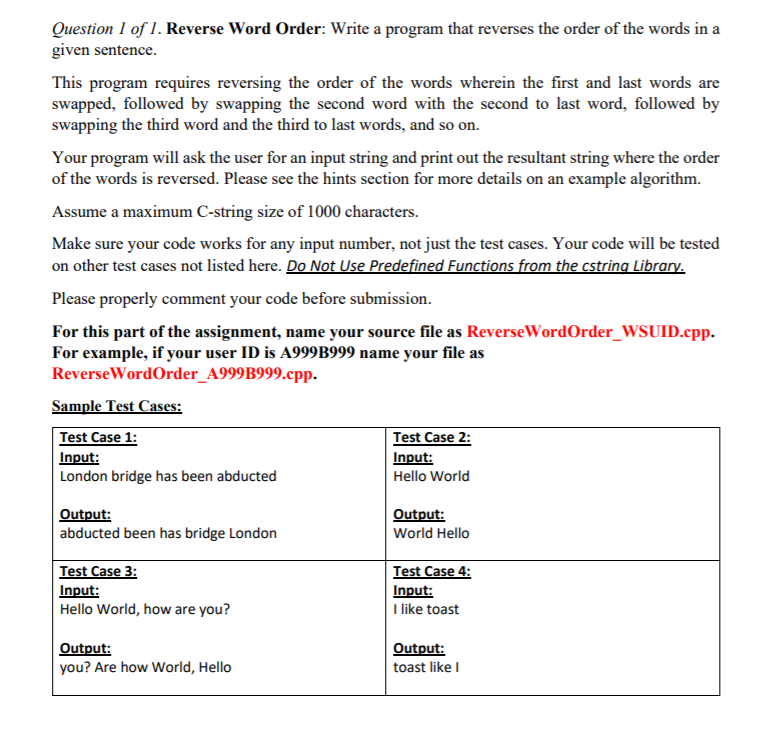 Question 1 of 1. Reverse Word Order: Write a program that reverses the order of the words in a given sentence.

This program requires reversing the order of the words wherein the first and last words are swapped, followed by swapping the second word with the second to last word, followed by swapping the third word and the third to last words, and so on.

Your program will ask the user for an input string and print out the resultant string where the order of the words is reversed. Please see the hints section for more details on an example algorithm.

Assume a maximum C-string size of 1000 characters.

Make sure your code works for any input number, not just the test cases. Your code will be tested on other test cases not listed here. Do Not Use Predefined Functions from the cstring Library.

Please properly comment your code before submission.

For this part of the assignment, name your source file as ReverseWordOrder_WSUID.cpp. For example, if your user ID is A999B999 name your file as ReverseWordOrder_A999B999.cpp.

Sample Test Cases:

| Test Case 1: Input: London bridge has been abducted Output: abducted been has bridge London | Test Case 2: Input: Hello World Output: World Hello |
|---|---|
| Test Case 3: Input: Hello World, how are you? Output: you? Are how World, Hello | Test Case 4: Input: I like toast Output: toast like I |